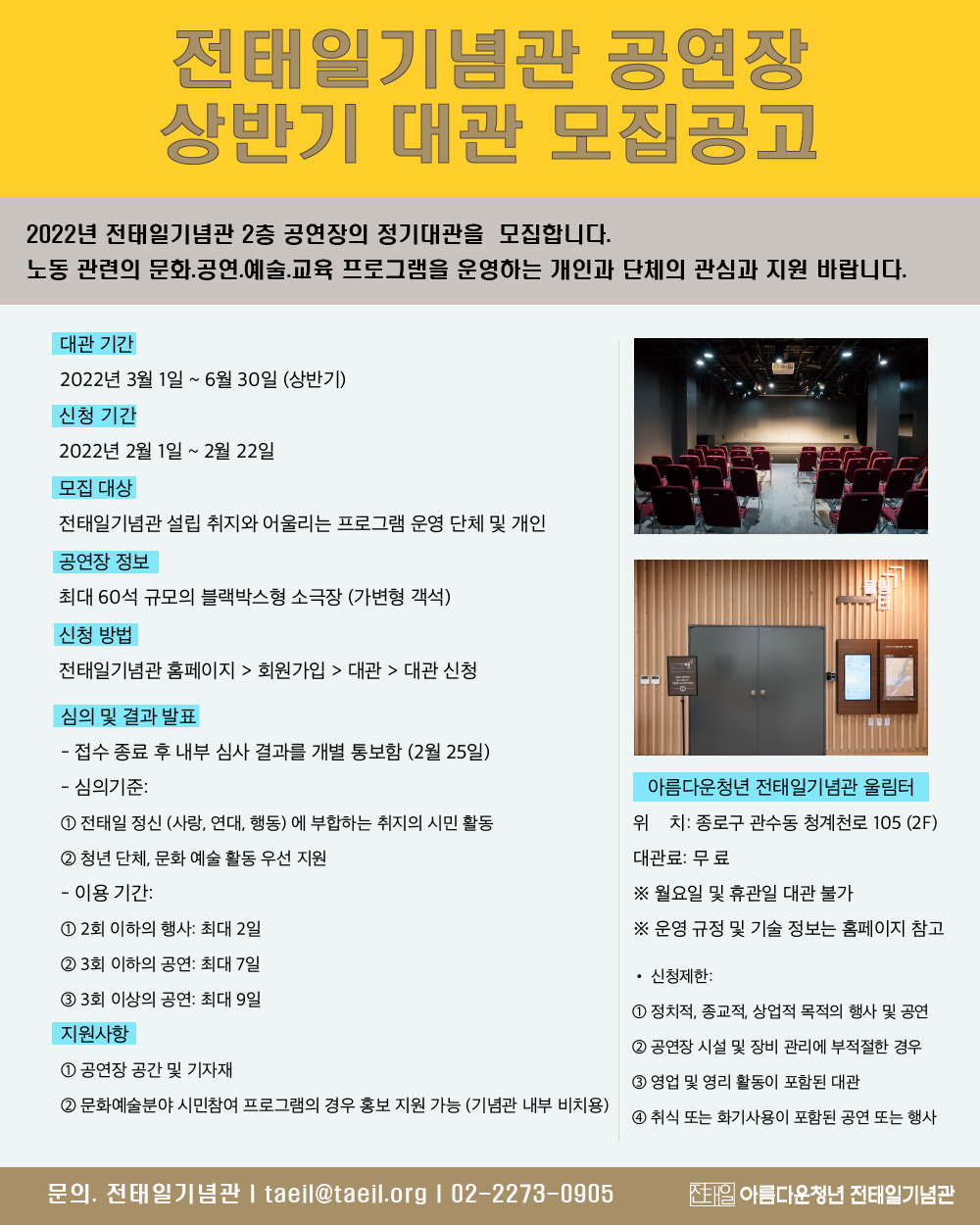 전태일기념관 공연장
상반기 대관 모집공고

2022년 전태일기념관 2층 공연장의 정기대관을 모집합니다.
노동 관련의 문화.공연.예술.교육 프로그램을 운영하는 개인과 단체의 관심과 지원 바랍니다.

대관 기간
2022년 3월 1일 ~ 6월 30일 (상반기)

신청 기간
2022년 2월 1일 ~ 2월 22일

모집 대상
전태일기념관 설립 취지와 어울리는 프로그램 운영 단체 및 개인

공연장 정보
최대 60석 규모의 블랙박스형 소극장 (가변형 객석)

신청 방법
전태일기념관 홈페이지 > 회원가입 > 대관 > 대관 신청

심의 및 결과 발표
- 접수 종료 후 내부 심사 결과를 개별 통보함 (2월 25일)
- 심의기준:
① 전태일 정신 (사랑, 연대, 행동) 에 부합하는 취지의 시민 활동
② 청년 단체, 문화 예술 활동 우선 지원
- 이용 기간:
① 2회 이하의 행사: 최대 2일
② 3회 이하의 공연: 최대 7일
③ 3회 이상의 공연: 최대 9일

지원사항
① 공연장 공간 및 기자재
② 문화예술분야 시민참여 프로그램의 경우 홍보 지원 가능 (기념관 내부 비치용)

아름다운청년 전태일기념관 울림터
위 치: 종로구 관수동 청계천로 105 (2F)
대관료: 무 료
※ 월요일 및 휴관일 대관 불가
※ 운영 규정 및 기술 정보는 홈페이지 참고

• 신청제한:
① 정치적, 종교적, 상업적 목적의 행사 및 공연
② 공연장 시설 및 장비 관리에 부적절한 경우
③ 영업 및 영리 활동이 포함된 대관
④ 취식 또는 화기사용이 포함된 공연 또는 행사

문의. 전태일기념관 | taeil@taeil.org | 02-2273-0905
전태일 아름다운청년 전태일기념관